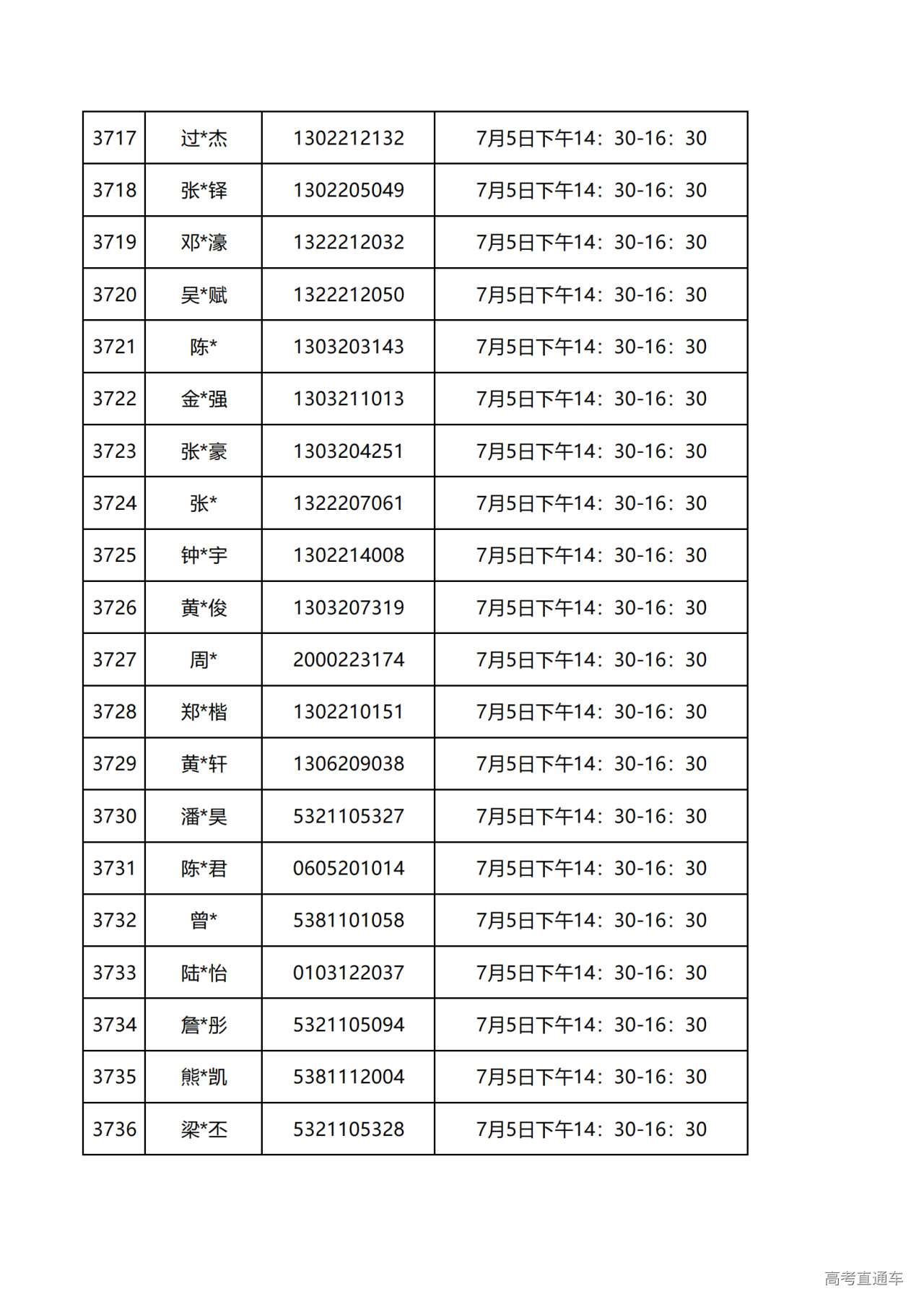 | 3717 | 过*杰 | 1302212132 | 7月5日下午14：30-16：30 |
|---|---|---|---|
| 3718 | 张*铎 | 1302205049 | 7月5日下午14：30-16：30 |
| 3719 | 邓*濠 | 1322212032 | 7月5日下午14：30-16：30 |
| 3720 | 吴*赋 | 1322212050 | 7月5日下午14：30-16：30 |
| 3721 | 陈* | 1303203143 | 7月5日下午14：30-16：30 |
| 3722 | 金*强 | 1303211013 | 7月5日下午14：30-16：30 |
| 3723 | 张*豪 | 1303204251 | 7月5日下午14：30-16：30 |
| 3724 | 张* | 1322207061 | 7月5日下午14：30-16：30 |
| 3725 | 钟*宇 | 1302214008 | 7月5日下午14：30-16：30 |
| 3726 | 黄*俊 | 1303207319 | 7月5日下午14：30-16：30 |
| 3727 | 周* | 2000223174 | 7月5日下午14：30-16：30 |
| 3728 | 郑*楷 | 1302210151 | 7月5日下午14：30-16：30 |
| 3729 | 黄*轩 | 1306209038 | 7月5日下午14：30-16：30 |
| 3730 | 潘*昊 | 5321105327 | 7月5日下午14：30-16：30 |
| 3731 | 陈*君 | 0605201014 | 7月5日下午14：30-16：30 |
| 3732 | 曾* | 5381101058 | 7月5日下午14：30-16：30 |
| 3733 | 陆*怡 | 0103122037 | 7月5日下午14：30-16：30 |
| 3734 | 詹*彤 | 5321105094 | 7月5日下午14：30-16：30 |
| 3735 | 熊*凯 | 5381112004 | 7月5日下午14：30-16：30 |
| 3736 | 梁*丕 | 5321105328 | 7月5日下午14：30-16：30 |

高考直通车